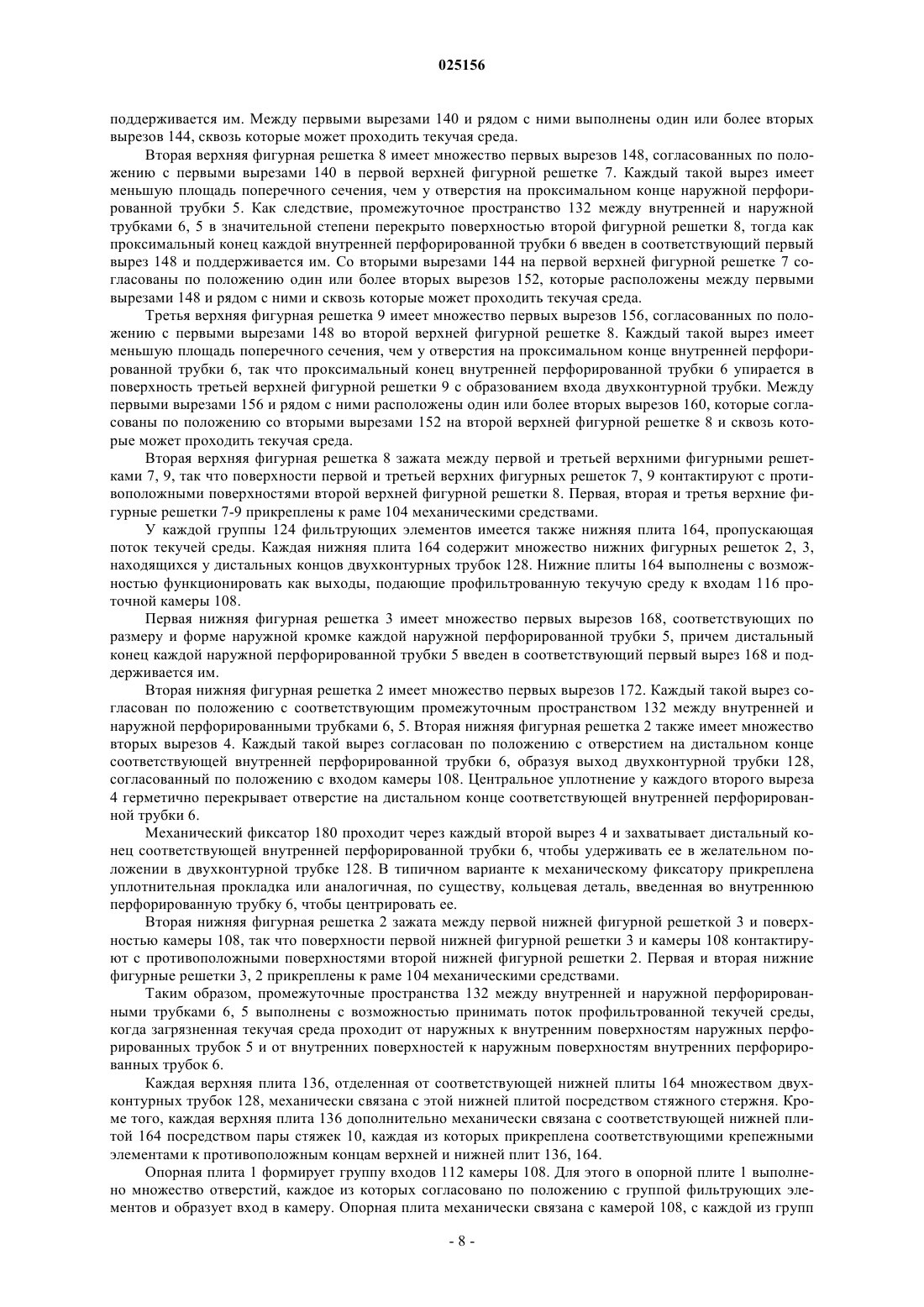 025156

поддерживается им. Между первыми вырезами 140 и рядом с ними выполнены один или более вторых вырезов 144, сквозь которые может проходить текучая среда.

Вторая верхняя фигурная решетка 8 имеет множество первых вырезов 148, согласованных по положению с первыми вырезами 140 в первой верхней фигурной решетке 7. Каждый такой вырез имеет меньшую площадь поперечного сечения, чем у отверстия на проксимальном конце наружной перфорированной трубки 5. Как следствие, промежуточное пространство 132 между внутренней и наружной трубками 6, 5 в значительной степени перекрыто поверхностью второй фигурной решетки 8, тогда как проксимальный конец каждой внутренней перфорированной трубки 6 введен в соответствующий первый вырез 148 и поддерживается им. Со вторыми вырезами 144 на первой верхней фигурной решетке 7 согласованы по положению один или более вторых вырезов 152, которые расположены между первыми вырезами 148 и рядом с ними и сквозь которые может проходить текучая среда.

Третья верхняя фигурная решетка 9 имеет множество первых вырезов 156, согласованных по положению с первыми вырезами 148 во второй верхней фигурной решетке 8. Каждый такой вырез имеет меньшую площадь поперечного сечения, чем у отверстия на проксимальном конце внутренней перфорированной трубки 6, так что проксимальный конец внутренней перфорированной трубки 6 упирается в поверхность третьей верхней фигурной решетки 9 с образованием входа двухконтурной трубки. Между первыми вырезами 156 и рядом с ними расположены один или более вторых вырезов 160, которые согласованы по положению со вторыми вырезами 152 на второй верхней фигурной решетке 8 и сквозь которые может проходить текучая среда.

Вторая верхняя фигурная решетка 8 зажата между первой и третьей верхними фигурными решетками 7, 9, так что поверхности первой и третьей верхних фигурных решеток 7, 9 контактируют с противоположными поверхностями второй верхней фигурной решетки 8. Первая, вторая и третья верхние фигурные решетки 7-9 прикреплены к раме 104 механическими средствами.

У каждой группы 124 фильтрующих элементов имеется также нижняя плита 164, пропускающая поток текучей среды. Каждая нижняя плита 164 содержит множество нижних фигурных решеток 2, 3, находящихся у дистальных концов двухконтурных трубок 128. Нижние плиты 164 выполнены с возможностью функционировать как выходы, подающие профильтрованную текучую среду к входам 116 проточной камеры 108.

Первая нижняя фигурная решетка 3 имеет множество первых вырезов 168, соответствующих по размеру и форме наружной кромке каждой наружной перфорированной трубки 5, причем дистальный конец каждой наружной перфорированной трубки 5 введен в соответствующий первый вырез 168 и поддерживается им.

Вторая нижняя фигурная решетка 2 имеет множество первых вырезов 172. Каждый такой вырез согласован по положению с соответствующим промежуточным пространством 132 между внутренней и наружной перфорированными трубками 6, 5. Вторая нижняя фигурная решетка 2 также имеет множество вторых вырезов 4. Каждый такой вырез согласован по положению с отверстием на дистальном конце соответствующей внутренней перфорированной трубки 6, образуя выход двухконтурной трубки 128, согласованный по положению с входом камеры 108. Центральное уплотнение у каждого второго выреза 4 герметично перекрывает отверстие на дистальном конце соответствующей внутренней перфорированной трубки 6.

Механический фиксатор 180 проходит через каждый второй вырез 4 и захватывает дистальный конец соответствующей внутренней перфорированной трубки 6, чтобы удерживать ее в желательном положении в двухконтурной трубке 128. В типичном варианте к механическому фиксатору прикреплена уплотнительная прокладка или аналогичная, по существу, кольцевая деталь, введенная во внутреннюю перфорированную трубку 6, чтобы центрировать ее.

Вторая нижняя фигурная решетка 2 зажата между первой нижней фигурной решеткой 3 и поверхностью камеры 108, так что поверхности первой нижней фигурной решетки 3 и камеры 108 контактируют с противоположными поверхностями второй нижней фигурной решетки 2. Первая и вторая нижние фигурные решетки 3, 2 прикреплены к раме 104 механическими средствами.

Таким образом, промежуточные пространства 132 между внутренней и наружной перфорированными трубками 6, 5 выполнены с возможностью принимать поток профильтрованной текучей среды, когда загрязненная текучая среда проходит от наружных к внутренним поверхностям наружных перфорированных трубок 5 и от внутренних поверхностей к наружным поверхностям внутренних перфорированных трубок 6.

Каждая верхняя плита 136, отделенная от соответствующей нижней плиты 164 множеством двухконтурных трубок 128, механически связана с этой нижней плитой посредством стяжного стержня. Кроме того, каждая верхняя плита 136 дополнительно механически связана с соответствующей нижней плитой 164 посредством пары стяжек 10, каждая из которых прикреплена соответствующими крепежными элементами к противоположным концам верхней и нижней плит 136, 164.

Опорная плита 1 формирует группу входов 112 камеры 108. Для этого в опорной плите 1 выполнено множество отверстий, каждое из которых согласовано по положению с группой фильтрующих элементов и образует вход в камеру. Опорная плита механически связана с камерой 108, с каждой из групп

- 8 -